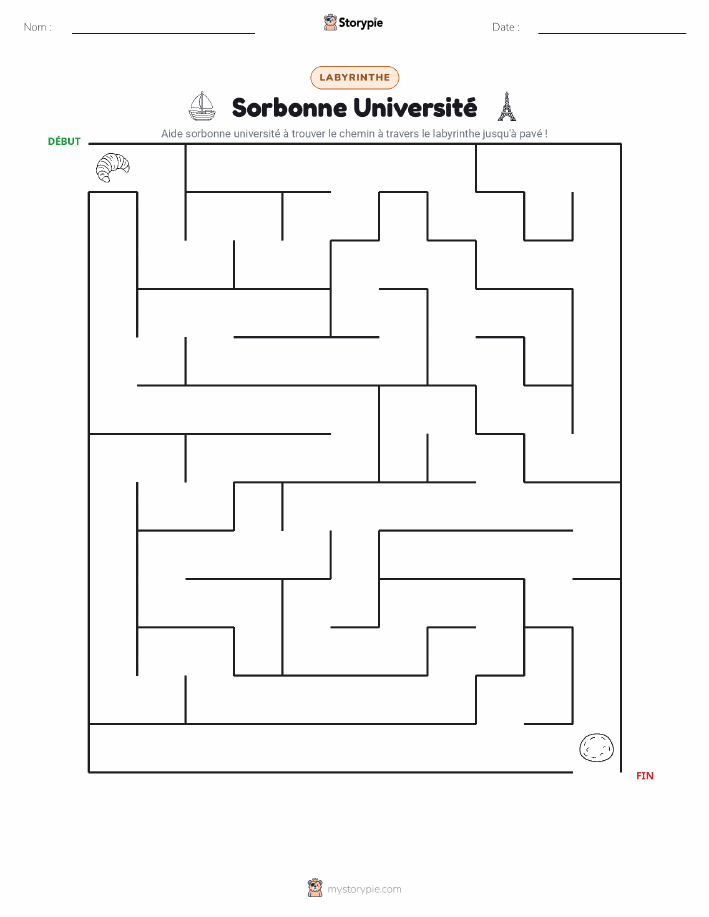 Nom :

Storypie

Date :

LABYRINTHE

Sorbonne Université

Aide sorbonne université à trouver le chemin à travers le labyrinthe jusqu'à pavé !

DÉBUT

FIN

mystorypie.com